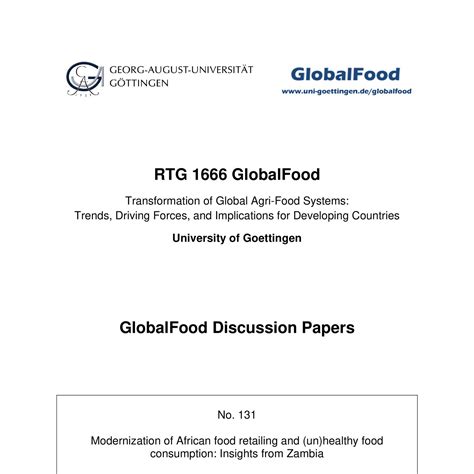 GEORG-AUGUST-UNIVERSITÄT
GÖTTINGEN

GlobalFood
www.uni-goettingen.de/globalfood

RTG 1666 GlobalFood

Transformation of Global Agri-Food Systems:
Trends, Driving Forces, and Implications for Developing Countries

University of Goettingen

GlobalFood Discussion Papers

No. 131

Modernization of African food retailing and (un)healthy food consumption: Insights from Zambia